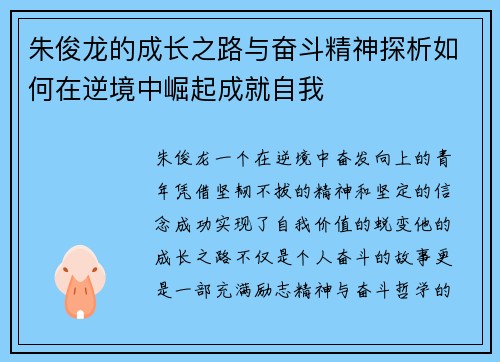 朱俊龙的成长之路与奋斗精神探析如何在逆境中崛起成就自我

朱俊龙一个在逆境中奋发向上的青年凭借坚韧不拔的精神和坚定的信念成功实现了自我价值的蜕变他的成长之路不仅是个人奋斗的故事更是一部充满励志精神与奋斗哲学的